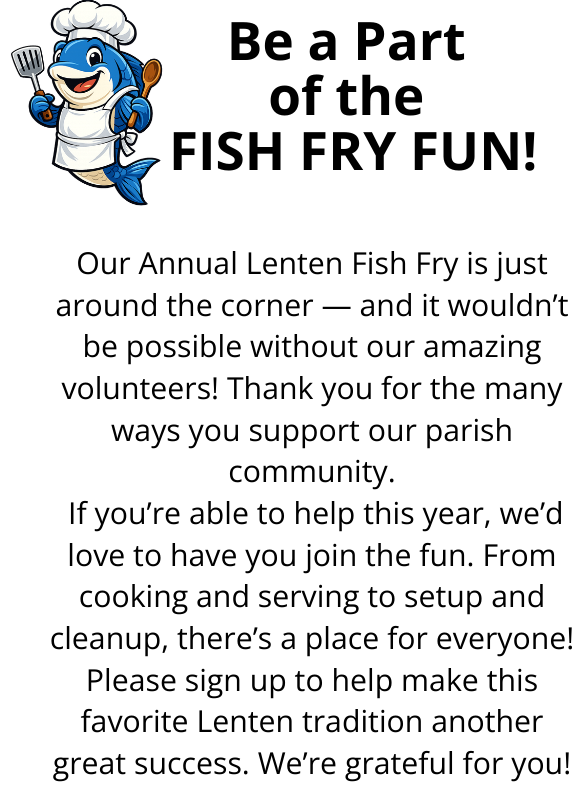 Be a Part
of the
FISH FRY FUN!

Our Annual Lenten Fish Fry is just around the corner — and it wouldn't be possible without our amazing volunteers! Thank you for the many ways you support our parish community.

If you're able to help this year, we'd love to have you join the fun. From cooking and serving to setup and cleanup, there's a place for everyone! Please sign up to help make this favorite Lenten tradition another great success. We're grateful for you!